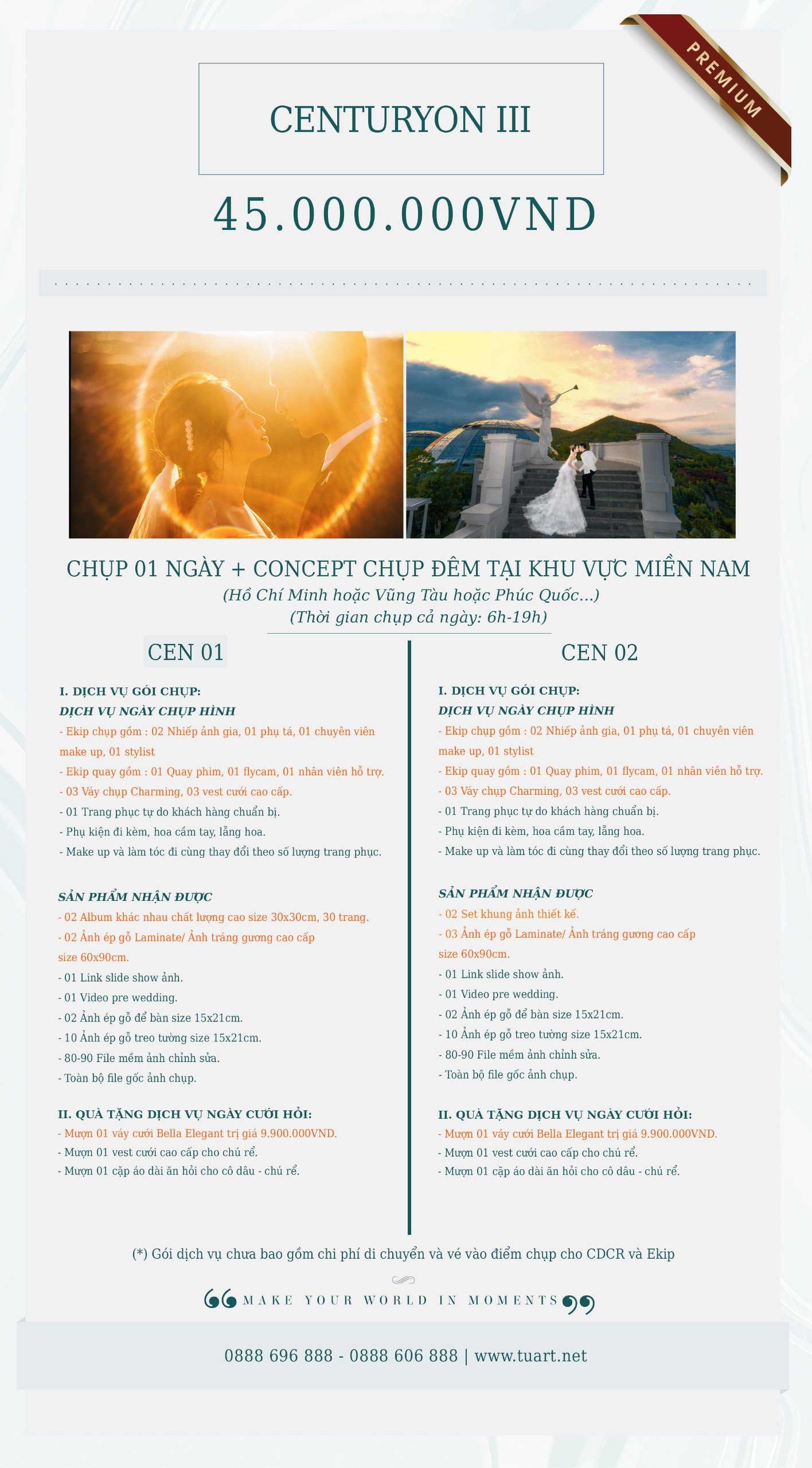 PREMIUM

CENTURYON III

45.000.000VND

CHỤP 01 NGÀY + CONCEPT CHỤP ĐÊM TẠI KHU VỰC MIỀN NAM
(Hồ Chí Minh hoặc Vũng Tàu hoặc Phúc Quốc...)
(Thời gian chụp cả ngày: 6h-19h)

CEN 01

I. DỊCH VỤ GÓI CHỤP:
DỊCH VỤ NGÀY CHỤP HÌNH
- Ekip chụp gồm : 02 Nhiếp ảnh gia, 01 phụ tá, 01 chuyên viên make up, 01 stylist
- Ekip quay gồm : 01 Quay phim, 01 flycam, 01 nhân viên hỗ trợ.
- 03 Váy chụp Charming, 03 vest cưới cao cấp.
- 01 Trang phục tự do khách hàng chuẩn bị.
- Phụ kiện đi kèm, hoa cầm tay, lẵng hoa.
- Make up và làm tóc đi cùng thay đổi theo số lượng trang phục.

SẢN PHẨM NHẬN ĐƯỢC
- 02 Album khác nhau chất lượng cao size 30x30cm, 30 trang.
- 02 Ảnh ép gỗ Laminate/ Ảnh tráng gương cao cấp size 60x90cm.
- 01 Link slide show ảnh.
- 01 Video pre wedding.
- 02 Ảnh ép gỗ để bàn size 15x21cm.
- 10 Ảnh ép gỗ treo tường size 15x21cm.
- 80-90 File mềm ảnh chỉnh sửa.
- Toàn bộ file gốc ảnh chụp.

II. QUÀ TẶNG DỊCH VỤ NGÀY CƯỚI HỎI:
- Mượn 01 váy cưới Bella Elegant trị giá 9.900.000VND.
- Mượn 01 vest cưới cao cấp cho chú rể.
- Mượn 01 cặp áo dài ăn hỏi cho cô dâu - chú rể.

CEN 02

I. DỊCH VỤ GÓI CHỤP:
DỊCH VỤ NGÀY CHỤP HÌNH
- Ekip chụp gồm : 02 Nhiếp ảnh gia, 01 phụ tá, 01 chuyên viên make up, 01 stylist
- Ekip quay gồm : 01 Quay phim, 01 flycam, 01 nhân viên hỗ trợ.
- 03 Váy chụp Charming, 03 vest cưới cao cấp.
- 01 Trang phục tự do khách hàng chuẩn bị.
- Phụ kiện đi kèm, hoa cầm tay, lẵng hoa.
- Make up và làm tóc đi cùng thay đổi theo số lượng trang phục.

SẢN PHẨM NHẬN ĐƯỢC
- 02 Set khung ảnh thiết kế.
- 03 Ảnh ép gỗ Laminate/ Ảnh tráng gương cao cấp size 60x90cm.
- 01 Link slide show ảnh.
- 01 Video pre wedding.
- 02 Ảnh ép gỗ để bàn size 15x21cm.
- 10 Ảnh ép gỗ treo tường size 15x21cm.
- 80-90 File mềm ảnh chỉnh sửa.
- Toàn bộ file gốc ảnh chụp.

II. QUÀ TẶNG DỊCH VỤ NGÀY CƯỚI HỎI:
- Mượn 01 váy cưới Bella Elegant trị giá 9.900.000VND.
- Mượn 01 vest cưới cao cấp cho chú rể.
- Mượn 01 cặp áo dài ăn hỏi cho cô dâu - chú rể.

(*) Gói dịch vụ chưa bao gồm chi phí di chuyển và vé vào điểm chụp cho CDCR và Ekip

MAKE YOUR WORLD IN MOMENTS

0888 696 888 - 0888 606 888 | www.tuart.net